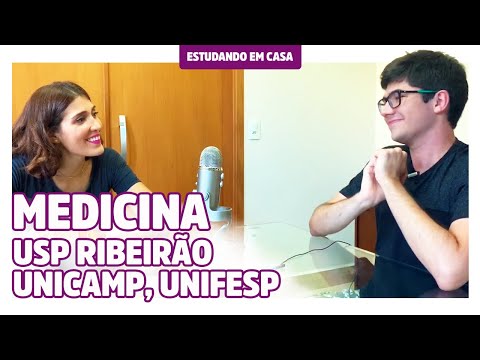 ESTUDANDO EM CASA

MEDICINA
USP RIBEIRÃO
UNICAMP, UNIFESP